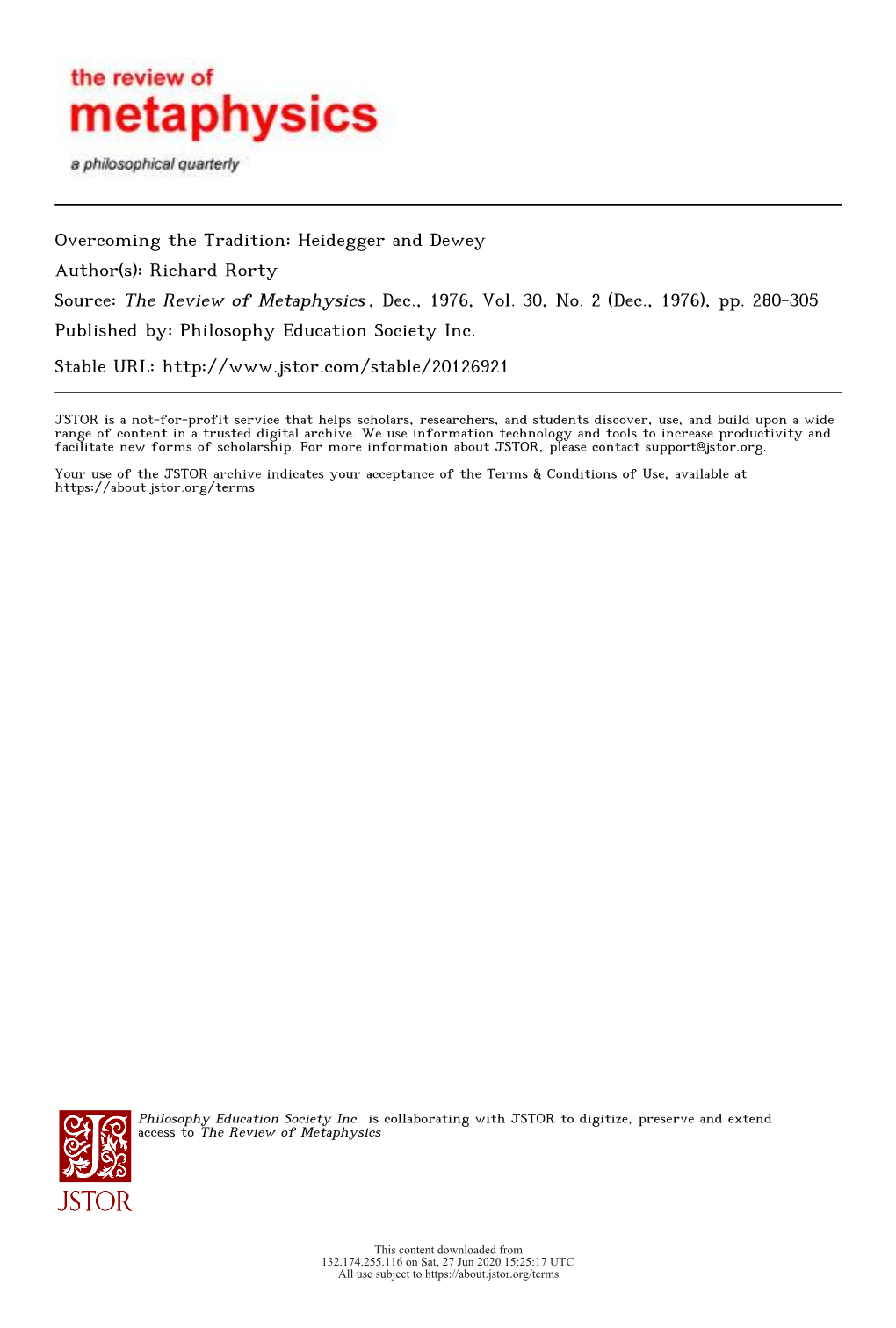 the review of
metaphysics
a philosophical quarterly

Overcoming the Tradition: Heidegger and Dewey
Author(s): Richard Rorty
Source: The Review of Metaphysics, Dec., 1976, Vol. 30, No. 2 (Dec., 1976), pp. 280-305
Published by: Philosophy Education Society Inc.
Stable URL: http://www.jstor.com/stable/20126921

JSTOR is a not-for-profit service that helps scholars, researchers, and students discover, use, and build upon a wide range of content in a trusted digital archive. We use information technology and tools to increase productivity and facilitate new forms of scholarship. For more information about JSTOR, please contact support@jstor.org.

Your use of the JSTOR archive indicates your acceptance of the Terms & Conditions of Use, available at https://about.jstor.org/terms

Philosophy Education Society Inc. is collaborating with JSTOR to digitize, preserve and extend access to The Review of Metaphysics

JSTOR

This content downloaded from 132.174.255.116 on Sat, 27 Jun 2020 15:25:17 UTC
All use subject to https://about.jstor.org/terms